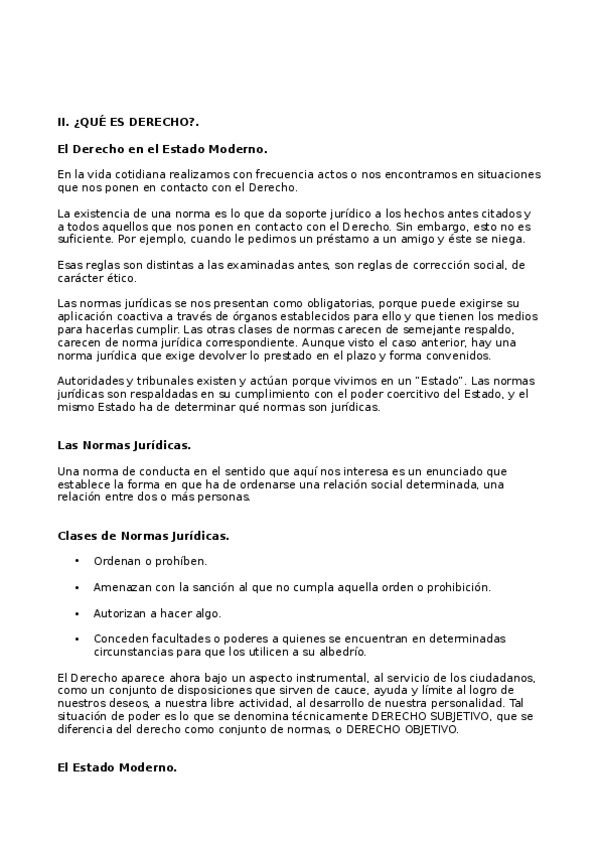 II. ¿QUÉ ES DERECHO?.

El Derecho en el Estado Moderno.

En la vida cotidiana realizamos con frecuencia actos o nos encontramos en situaciones que nos ponen en contacto con el Derecho.

La existencia de una norma es lo que da soporte jurídico a los hechos antes citados y a todos aquellos que nos ponen en contacto con el Derecho. Sin embargo, esto no es suficiente. Por ejemplo, cuando le pedimos un préstamo a un amigo y éste se niega.

Esas reglas son distintas a las examinadas antes, son reglas de corrección social, de carácter ético.

Las normas jurídicas se nos presentan como obligatorias, porque puede exigirse su aplicación coactiva a través de órganos establecidos para ello y que tienen los medios para hacerlas cumplir. Las otras clases de normas carecen de semejante respaldo, carecen de norma jurídica correspondiente. Aunque visto el caso anterior, hay una norma jurídica que exige devolver lo prestado en el plazo y forma convenidos.

Autoridades y tribunales existen y actúan porque vivimos en un "Estado". Las normas jurídicas son respaldadas en su cumplimiento con el poder coercitivo del Estado, y el mismo Estado ha de determinar qué normas son jurídicas.

Las Normas Jurídicas.

Una norma de conducta en el sentido que aquí nos interesa es un enunciado que establece la forma en que ha de ordenarse una relación social determinada, una relación entre dos o más personas.

Clases de Normas Jurídicas.

• Ordenan o prohíben.

• Amenazan con la sanción al que no cumpla aquella orden o prohibición.

• Autorizan a hacer algo.

• Conceden facultades o poderes a quienes se encuentran en determinadas circunstancias para que los utilicen a su albedrío.

El Derecho aparece ahora bajo un aspecto instrumental, al servicio de los ciudadanos, como un conjunto de disposiciones que sirven de cauce, ayuda y límite al logro de nuestros deseos, a nuestra libre actividad, al desarrollo de nuestra personalidad. Tal situación de poder es lo que se denomina técnicamente DERECHO SUBJETIVO, que se diferencia del derecho como conjunto de normas, o DERECHO OBJETIVO.

El Estado Moderno.